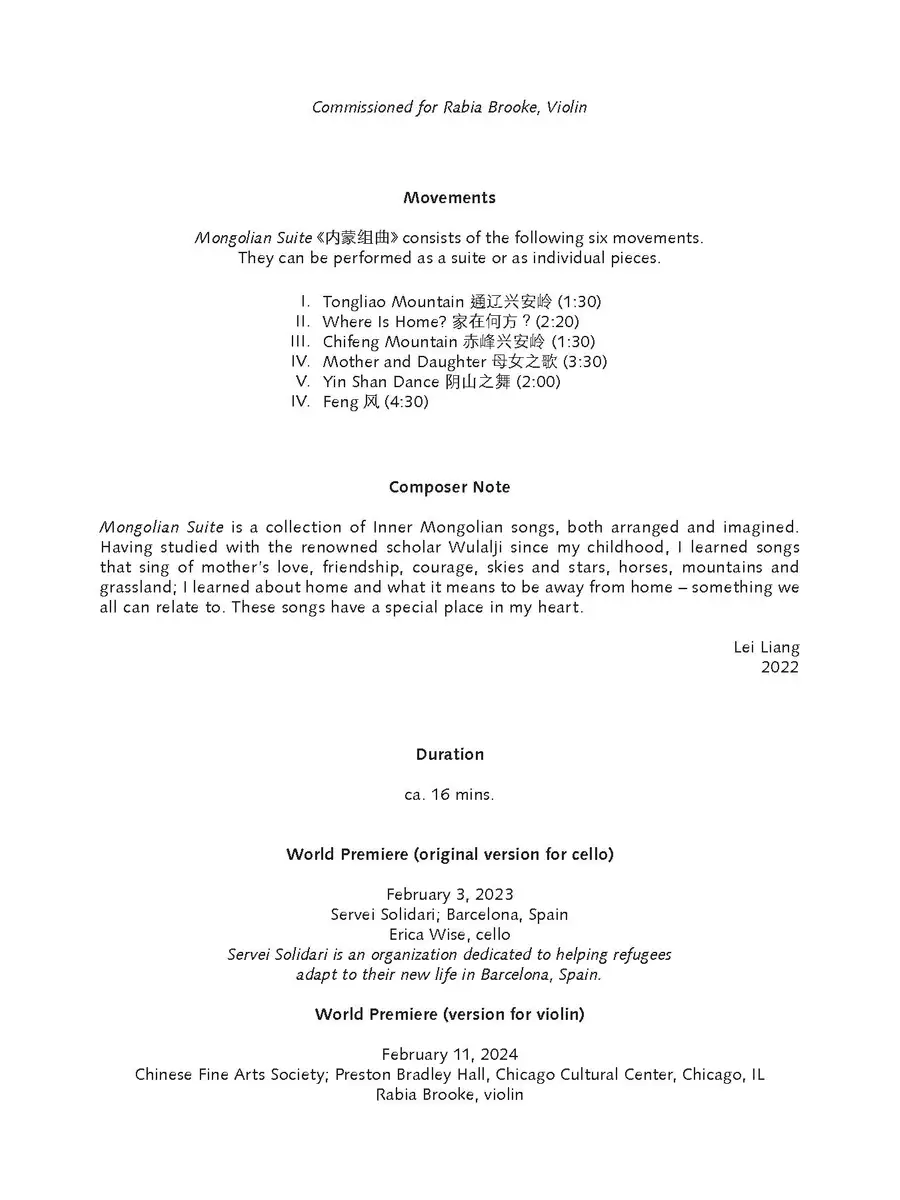 Commissioned for Rabia Brooke, Violin

Movements

Mongolian Suite《内蒙组曲》consists of the following six movements. They can be performed as a suite or as individual pieces.

I. Tongliao Mountain 通辽兴安岭 (1:30)
II. Where Is Home? 家在何方？(2:20)
III. Chifeng Mountain 赤峰兴安岭 (1:30)
IV. Mother and Daughter 母女之歌 (3:30)
V. Yin Shan Dance 阴山之舞 (2:00)
IV. Feng 风 (4:30)

Composer Note

Mongolian Suite is a collection of Inner Mongolian songs, both arranged and imagined. Having studied with the renowned scholar Wulalji since my childhood, I learned songs that sing of mother's love, friendship, courage, skies and stars, horses, mountains and grassland; I learned about home and what it means to be away from home – something we all can relate to. These songs have a special place in my heart.

Lei Liang
2022

Duration

ca. 16 mins.

World Premiere (original version for cello)

February 3, 2023
Servei Solidari; Barcelona, Spain
Erica Wise, cello
Servei Solidari is an organization dedicated to helping refugees adapt to their new life in Barcelona, Spain.

World Premiere (version for violin)

February 11, 2024
Chinese Fine Arts Society; Preston Bradley Hall, Chicago Cultural Center, Chicago, IL
Rabia Brooke, violin